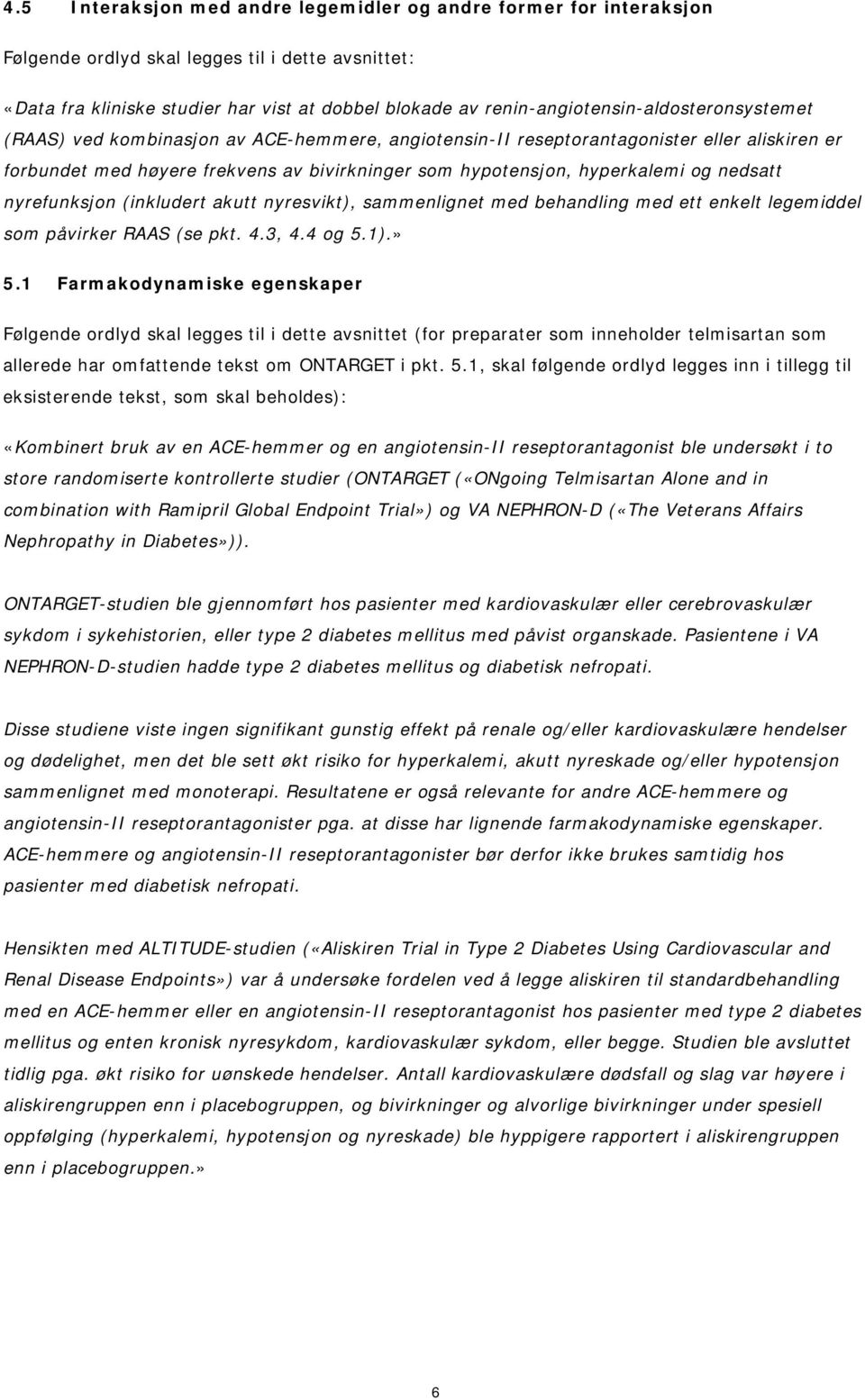 4.5 Interaksjon med andre legemidler og andre former for interaksjon

Følgende ordlyd skal legges til i dette avsnittet:

«Data fra kliniske studier har vist at dobbel blokade av renin-angiotensin-aldosteronsystemet (RAAS) ved kombinasjon av ACE-hemmere, angiotensin-II reseptorantagonister eller aliskiren er forbundet med høyere frekvens av bivirkninger som hypotensjon, hyperkalemi og nedsatt nyrefunksjon (inkludert akutt nyresvikt), sammenlignet med behandling med ett enkelt legemiddel som påvirker RAAS (se pkt. 4.3, 4.4 og 5.1).»

5.1 Farmakodynamiske egenskaper

Følgende ordlyd skal legges til i dette avsnittet (for preparater som inneholder telmisartan som allerede har omfattende tekst om ONTARGET i pkt. 5.1, skal følgende ordlyd legges inn i tillegg til eksisterende tekst, som skal beholdes):

«Kombinert bruk av en ACE-hemmer og en angiotensin-II reseptorantagonist ble undersøkt i to store randomiserte kontrollerte studier (ONTARGET («ONgoing Telmisartan Alone and in combination with Ramipril Global Endpoint Trial») og VA NEPHRON-D («The Veterans Affairs Nephropathy in Diabetes»)).

ONTARGET-studien ble gjennomført hos pasienter med kardiovaskulær eller cerebrovaskulær sykdom i sykehistorien, eller type 2 diabetes mellitus med påvist organskade. Pasientene i VA NEPHRON-D-studien hadde type 2 diabetes mellitus og diabetisk nefropati.

Disse studiene viste ingen signifikant gunstig effekt på renale og/eller kardiovaskulære hendelser og dødelighet, men det ble sett økt risiko for hyperkalemi, akutt nyreskade og/eller hypotensjon sammenlignet med monoterapi. Resultatene er også relevante for andre ACE-hemmere og angiotensin-II reseptorantagonister pga. at disse har lignende farmakodynamiske egenskaper. ACE-hemmere og angiotensin-II reseptorantagonister bør derfor ikke brukes samtidig hos pasienter med diabetisk nefropati.

Hensikten med ALTITUDE-studien («Aliskiren Trial in Type 2 Diabetes Using Cardiovascular and Renal Disease Endpoints») var å undersøke fordelen ved å legge aliskiren til standardbehandling med en ACE-hemmer eller en angiotensin-II reseptorantagonist hos pasienter med type 2 diabetes mellitus og enten kronisk nyresykdom, kardiovaskulær sykdom, eller begge. Studien ble avsluttet tidlig pga. økt risiko for uønskede hendelser. Antall kardiovaskulære dødsfall og slag var høyere i aliskirengruppen enn i placebogruppen, og bivirkninger og alvorlige bivirkninger under spesiell oppfølging (hyperkalemi, hypotensjon og nyreskade) ble hyppigere rapportert i aliskirengruppen enn i placebogruppen.»

6